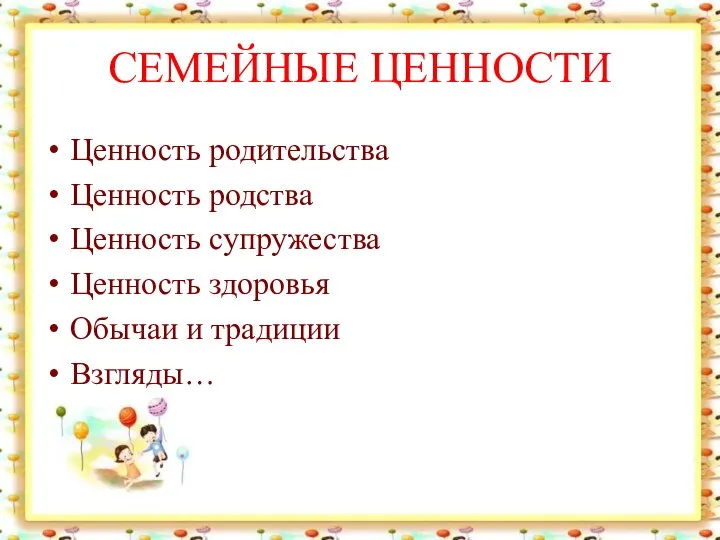 СЕМЕЙНЫЕ ЦЕННОСТИ

• Ценность родительства
• Ценность родства
• Ценность супружества
• Ценность здоровья
• Обычаи и традиции
• Взгляды…